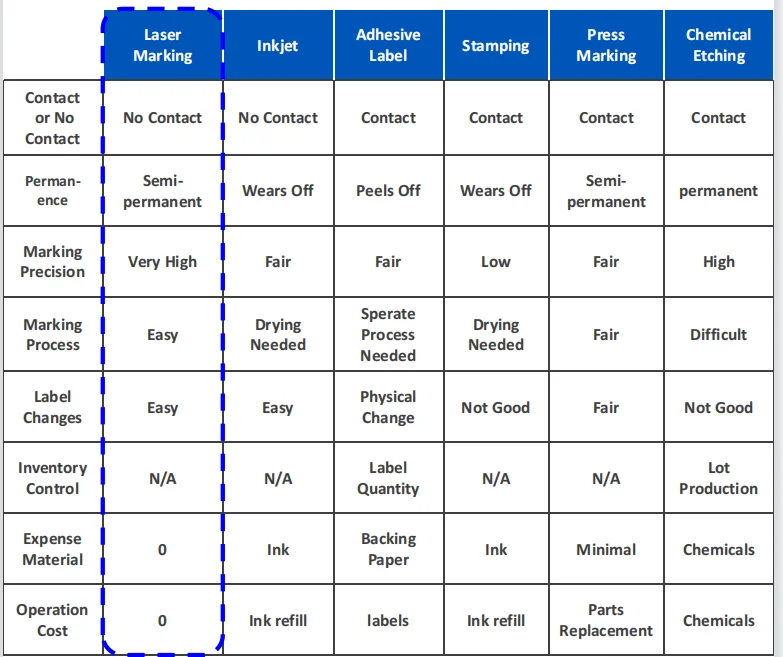 |  | Laser Marking | Inkjet | Adhesive Label | Stamping | Press Marking | Chemical Etching |
|---|---|---|---|---|---|---|
| Contact or No Contact | No Contact | No Contact | Contact | Contact | Contact | Contact |
| Permanence | Semi-permanent | Wears Off | Peels Off | Wears Off | Semi-permanent | permanent |
| Marking Precision | Very High | Fair | Fair | Low | Fair | High |
| Marking Process | Easy | Drying Needed | Sperate Process Needed | Drying Needed | Fair | Difficult |
| Label Changes | Easy | Easy | Physical Change | Not Good | Fair | Not Good |
| Inventory Control | N/A | N/A | Label Quantity | N/A | N/A | Lot Production |
| Expense Material | 0 | Ink | Backing Paper | Ink | Minimal | Chemicals |
| Operation Cost | 0 | Ink refill | labels | Ink refill | Parts Replacement | Chemicals |